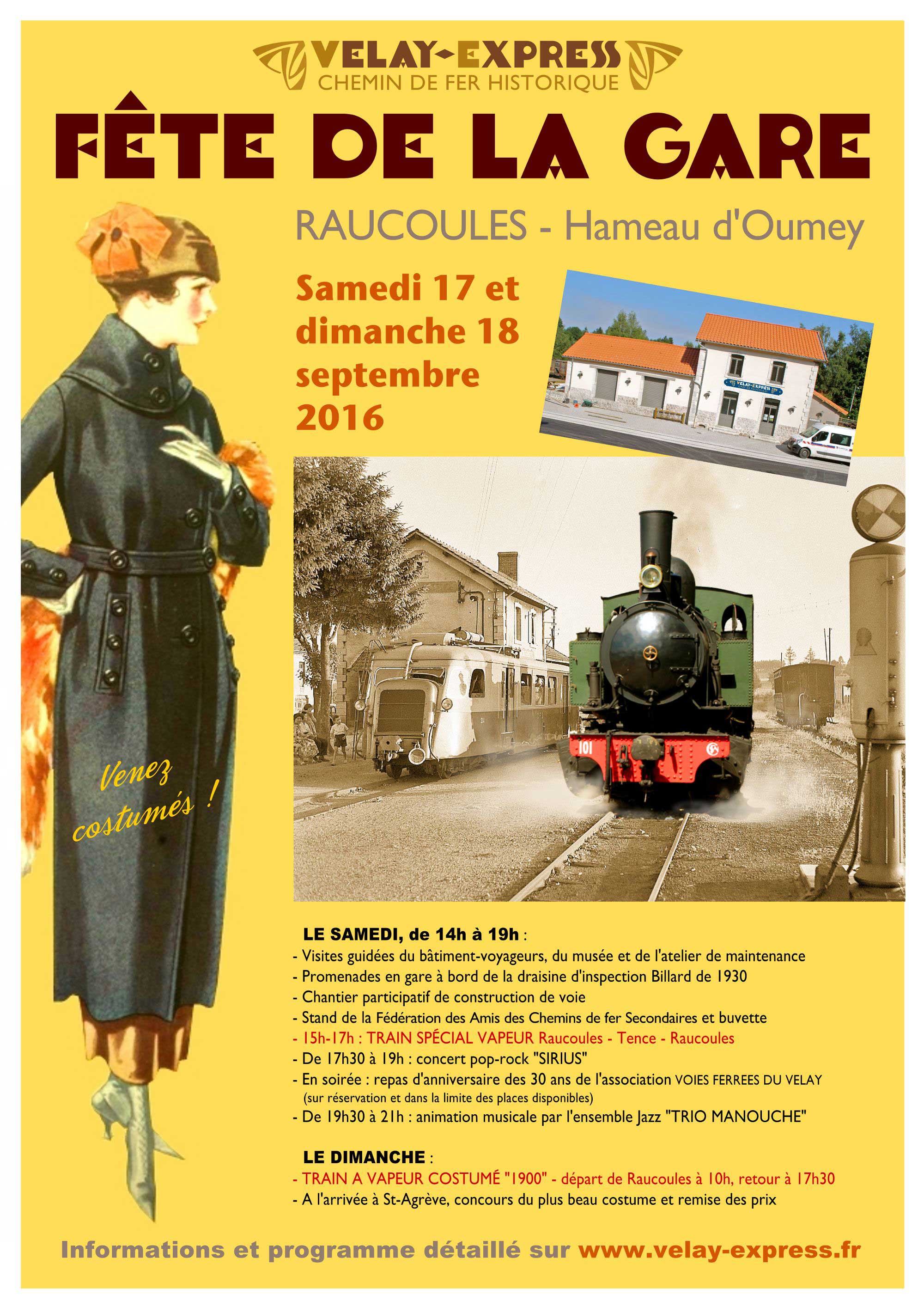 VELAY-EXPRESS
CHEMIN DE FER HISTORIQUE

FÊTE DE LA GARE

RAUCOULES - Hameau d'Oumey

Samedi 17 et dimanche 18 septembre 2016

VELAY-EXPRESS

101

Venez costumés !

LE SAMEDI, de 14h à 19h :
- Visites guidées du bâtiment-voyageurs, du musée et de l'atelier de maintenance
- Promenades en gare à bord de la draisine d'inspection Billard de 1930
- Chantier participatif de construction de voie
- Stand de la Fédération des Amis des Chemins de fer Secondaires et buvette
- 15h-17h : TRAIN SPÉCIAL VAPEUR Raucoules - Tence - Raucoules
- De 17h30 à 19h : concert pop-rock "SIRIUS"
- En soirée : repas d'anniversaire des 30 ans de l'association VOIES FERREES DU VELAY (sur réservation et dans la limite des places disponibles)
- De 19h30 à 21h : animation musicale par l'ensemble Jazz "TRIO MANOUCHE"

LE DIMANCHE :
- TRAIN A VAPEUR COSTUMÉ "1900" - départ de Raucoules à 10h, retour à 17h30
- A l'arrivée à St-Agrève, concours du plus beau costume et remise des prix

Informations et programme détaillé sur www.velay-express.fr